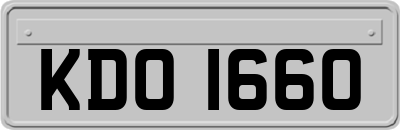 KDO 1660